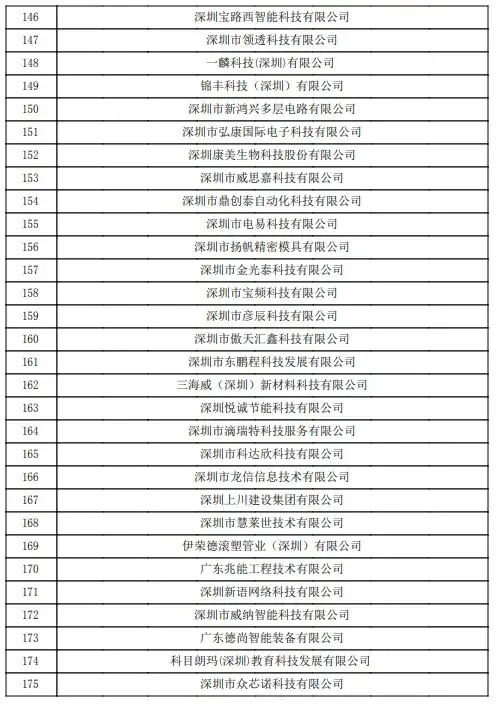 | 146 | 深圳宝路西智能科技有限公司 |
|---|---|
| 147 | 深圳市领透科技有限公司 |
| 148 | 一麟科技(深圳)有限公司 |
| 149 | 锦丰科技（深圳）有限公司 |
| 150 | 深圳市新鸿兴多层电路有限公司 |
| 151 | 深圳市弘康国际电子科技有限公司 |
| 152 | 深圳康美生物科技股份有限公司 |
| 153 | 深圳市威思嘉科技有限公司 |
| 154 | 深圳市鼎创泰自动化科技有限公司 |
| 155 | 深圳市电易科技有限公司 |
| 156 | 深圳市扬帆精密模具有限公司 |
| 157 | 深圳市金光泰科技有限公司 |
| 158 | 深圳市宝频科技有限公司 |
| 159 | 深圳市彦辰科技有限公司 |
| 160 | 深圳市傲天汇鑫科技有限公司 |
| 161 | 深圳市东鹏程科技发展有限公司 |
| 162 | 三海威（深圳）新材料科技有限公司 |
| 163 | 深圳悦诚节能科技有限公司 |
| 164 | 深圳市滴瑞特科技服务有限公司 |
| 165 | 深圳市科达欣科技有限公司 |
| 166 | 深圳市龙信信息技术有限公司 |
| 167 | 深圳上川建设集团有限公司 |
| 168 | 深圳市慧莱世技术有限公司 |
| 169 | 伊荣德滚塑管业（深圳）有限公司 |
| 170 | 广东兆能工程技术有限公司 |
| 171 | 深圳新语网络科技有限公司 |
| 172 | 深圳市威纳智能科技有限公司 |
| 173 | 广东德尚智能装备有限公司 |
| 174 | 科目朗玛(深圳)教育科技发展有限公司 |
| 175 | 深圳市众芯诺科技有限公司 |